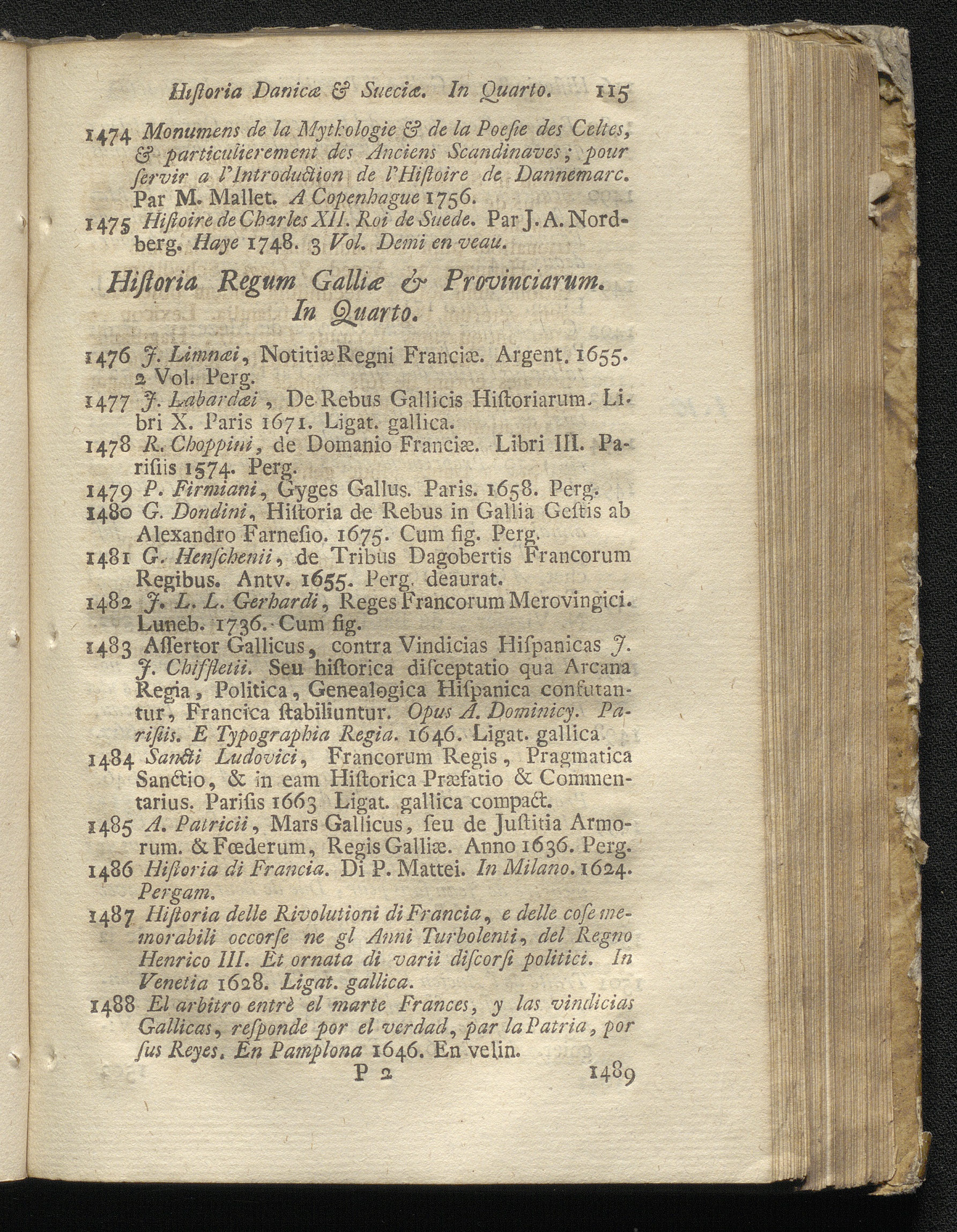 Hiſtoria Danicæ & Sueciæ. In Quarto. 115

1474 Monumens de la Mythologie & de la Poeſie des Celtes, & particulierement des Anciens Scandinaves; pour ſervir a l'Introduction de l'Hiſtoire de Dannemarc. Par M. Mallet. A Copenhague 1756.

1475 Hiſtoire de Charles XII. Roi de Suede. Par J. A. Nordberg. Haye 1748. 3 Vol. Demi en veau.

Hiſtoria Regum Galliæ & Provinciarum. In Quarto.

1476 J. Limnæi, Notitiæ Regni Franciæ. Argent. 1655. 2 Vol. Perg.

1477 J. Labardæi, De Rebus Gallicis Hiſtoriarum. Libri X. Paris 1671. Ligat. gallica.

1478 R. Choppini, de Domanio Franciæ. Libri III. Pariſiis 1574. Perg.

1479 P. Firmiani, Gyges Gallus. Paris. 1658. Perg.

1480 G. Dondini, Hiſtoria de Rebus in Gallia Geſtis ab Alexandro Farneſio. 1675. Cum fig. Perg.

1481 G. Henſchenii, de Tribus Dagobertis Francorum Regibus. Antv. 1655. Perg. deaurat.

1482 J. L. L. Gerhardi, Reges Francorum Merovingici. Luneb. 1736. Cum fig.

1483 Aſſertor Gallicus, contra Vindicias Hiſpanicas J. J. Chiffletii. Seu hiſtorica diſceptatio qua Arcana Regia, Politica, Genealogica Hiſpanica confutantur, Francica ſtabiliuntur. Opus A. Dominicy. Pariſiis. E Typographia Regia. 1646. Ligat. gallica

1484 Sancti Ludovici, Francorum Regis, Pragmatica Sanctio, & in eam Hiſtorica Præfatio & Commentarius. Pariſis 1663 Ligat. gallica compact.

1485 A. Patricii, Mars Gallicus, ſeu de Juſtitia Armorum. & Fœderum, Regis Galliæ. Anno 1636. Perg.

1486 Hiſtoria di Francia. Di P. Mattei. In Milano. 1624. Pergam.

1487 Hiſtoria delle Rivolutioni di Francia, e delle coſe memorabili occorſe ne gl Anni Turbolenti, del Regno Henrico III. Et ornata di varii diſcorſi politici. In Venetia 1628. Ligat. gallica.

1488 El arbitro entrè el marte Frances, y las vindicias Gallicas, reſponde por el verdad, par la Patria, por ſus Reyes. En Pamplona 1646. En velin.

P 2 1489